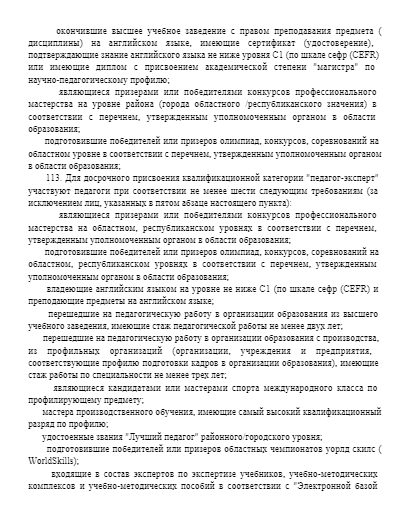 окончившие высшее учебное заведение с правом преподавания предмета ( дисциплины) на английском языке, имеющие сертификат (удостоверение), подтверждающие знание английского языка не ниже уровня С1 (по шкале сефр (CEFR) или имеющие диплом с присвоением академической степени "магистра" по научно-педагогическому профилю;

являющиеся призерами или победителями конкурсов профессионального мастерства на уровне района (города областного /республиканского значения) в соответствии с перечнем, утвержденным уполномоченным органом в области образования;

подготовившие победителей или призеров олимпиад, конкурсов, соревнований на областном уровне в соответствии с перечнем, утвержденным уполномоченным органом в области образования;

113. Для досрочного присвоения квалификационной категории "педагог-эксперт" участвуют педагоги при соответствии не менее шести следующим требованиям (за исключением лиц, указанных в пятом абзаце настоящего пункта):

являющиеся призерами или победителями конкурсов профессионального мастерства на областном, республиканском уровнях в соответствии с перечнем, утвержденным уполномоченным органом в области образования;

подготовившие победителей или призеров олимпиад, конкурсов, соревнований на областном, республиканском уровнях в соответствии с перечнем, утвержденным уполномоченным органом в области образования;

владеющие английским языком на уровне не ниже С1 (по шкале сефр (CEFR) и преподающие предметы на английском языке;

перешедшие на педагогическую работу в организации образования из высшего учебного заведения, имеющие стаж педагогической работы не менее двух лет;

перешедшие на педагогическую работу в организации образования с производства, из профильных организаций (организации, учреждения и предприятия, соответствующие профилю подготовки кадров в организации образования), имеющие стаж работы по специальности не менее трех лет;

являющиеся кандидатами или мастерами спорта международного класса по профилирующему предмету;

мастера производственного обучения, имеющие самый высокий квалификационный разряд по профилю;

удостоенные звания "Лучший педагог" районного/городского уровня;

подготовившие победителей или призеров областных чемпионатов уорлд скилс ( WorldSkills);

входящие в состав экспертов по экспертизе учебников, учебно-методических комплексов и учебно-методических пособий в соответствии с "Электронной базой